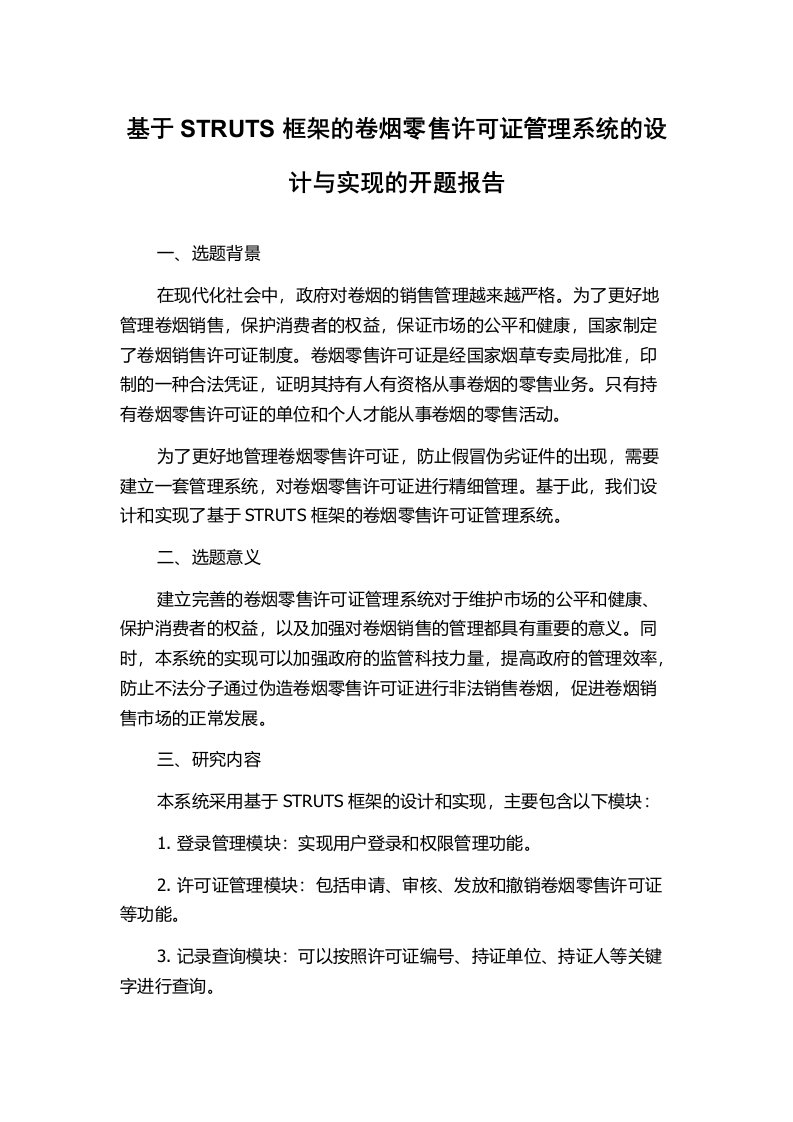 基于 STRUTS 框架的卷烟零售许可证管理系统的设计与实现的开题报告

一、选题背景

在现代化社会中，政府对卷烟的销售管理越来越严格。为了更好地管理卷烟销售，保护消费者的权益，保证市场的公平和健康，国家制定了卷烟销售许可证制度。卷烟零售许可证是经国家烟草专卖局批准，印制的一种合法凭证，证明其持有人有资格从事卷烟的零售业务。只有持有卷烟零售许可证的单位和个人才能从事卷烟的零售活动。

为了更好地管理卷烟零售许可证，防止假冒伪劣证件的出现，需要建立一套管理系统，对卷烟零售许可证进行精细管理。基于此，我们设计和实现了基于 STRUTS 框架的卷烟零售许可证管理系统。

二、选题意义

建立完善的卷烟零售许可证管理系统对于维护市场的公平和健康、保护消费者的权益，以及加强对卷烟销售的管理都具有重要的意义。同时，本系统的实现可以加强政府的监管科技力量，提高政府的管理效率，防止不法分子通过伪造卷烟零售许可证进行非法销售卷烟，促进卷烟销售市场的正常发展。

三、研究内容

本系统采用基于 STRUTS 框架的设计和实现，主要包含以下模块：

1. 登录管理模块：实现用户登录和权限管理功能。

2. 许可证管理模块：包括申请、审核、发放和撤销卷烟零售许可证等功能。

3. 记录查询模块：可以按照许可证编号、持证单位、持证人等关键字进行查询。